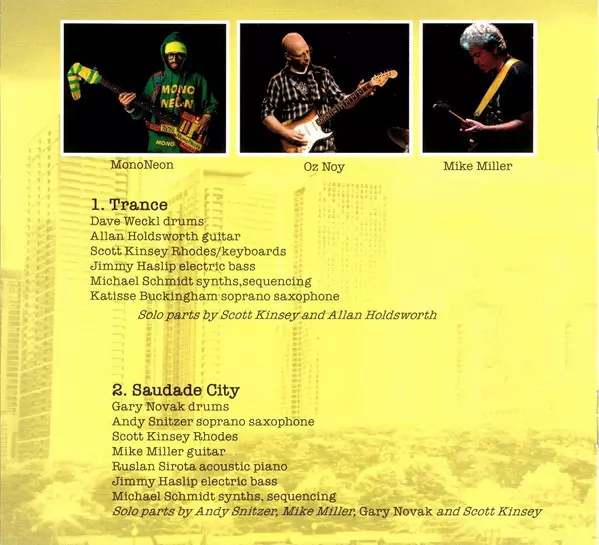 MonoNeon

Oz Noy

Mike Miller

1. Trance

Dave Weckl drums
Allan Holdsworth guitar
Scott Kinsey Rhodes/keyboards
Jimmy Haslip electric bass
Michael Schmidt synths,sequencing
Katisse Buckingham soprano saxophone
Solo parts by Scott Kinsey and Allan Holdsworth

2. Saudade City

Gary Novak drums
Andy Snitzer soprano saxophone
Scott Kinsey Rhodes
Mike Miller guitar
Ruslan Sirota acoustic piano
Jimmy Haslip electric bass
Michael Schmidt synths, sequencing
Solo parts by Andy Snitzer, Mike Miller, Gary Novak and Scott Kinsey